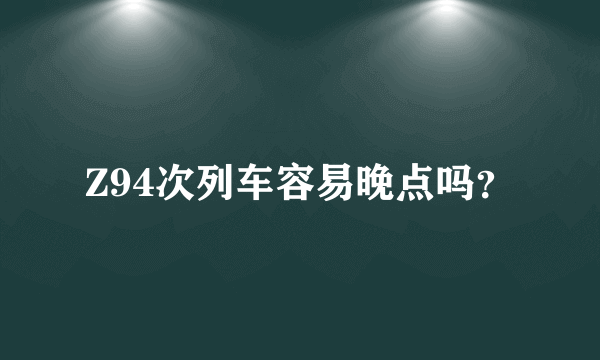 Z94次列车容易晚点吗?